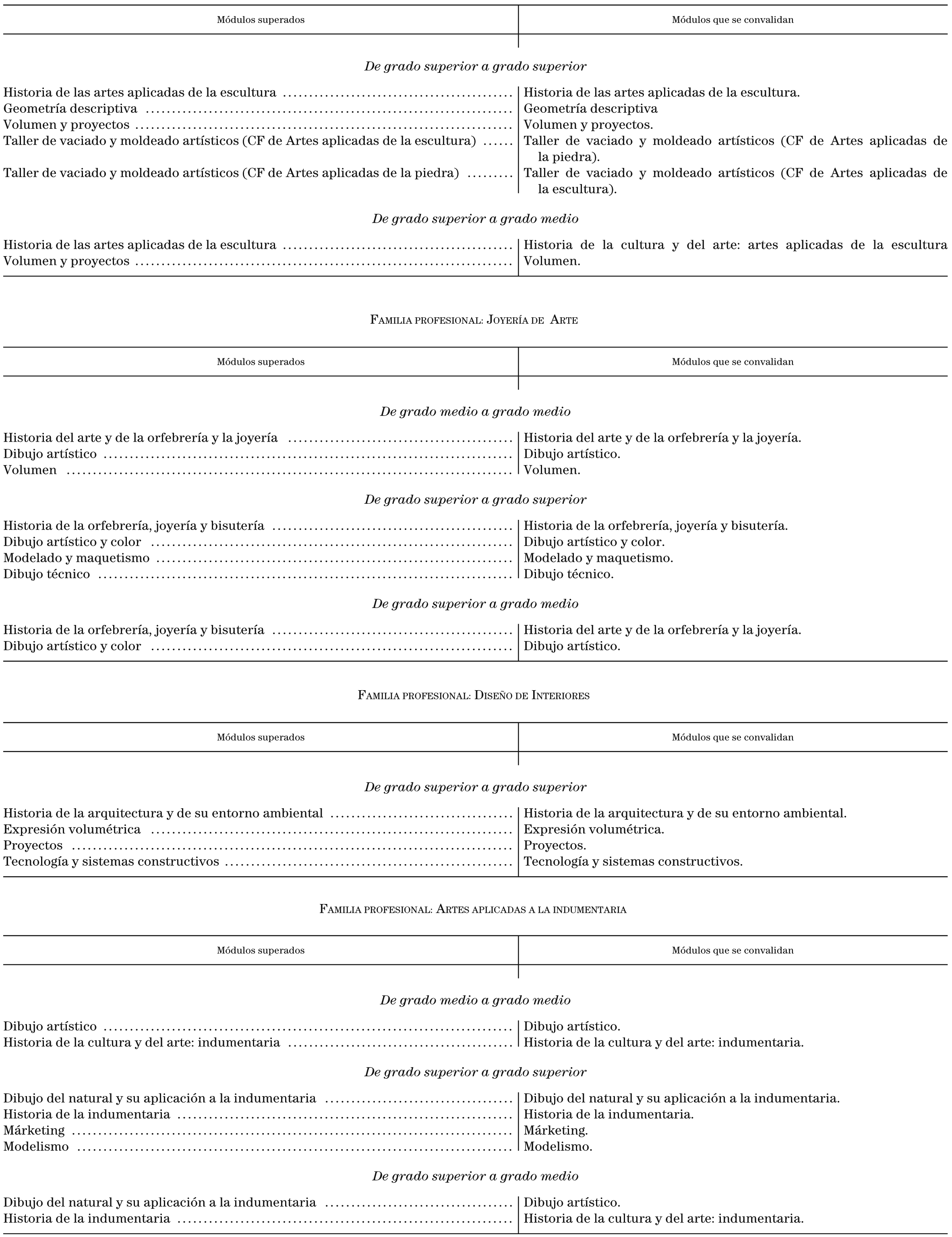 | Módulos superados | Módulos que se convalidan |
|---|---|
| *De grado superior a grado superior* | |
| Historia de las artes aplicadas de la escultura | Historia de las artes aplicadas de la escultura. |
| Geometría descriptiva | Geometría descriptiva |
| Volumen y proyectos | Volumen y proyectos. |
| Taller de vaciado y moldeado artísticos (CF de Artes aplicadas de la escultura) | Taller de vaciado y moldeado artísticos (CF de Artes aplicadas de la piedra). |
| Taller de vaciado y moldeado artísticos (CF de Artes aplicadas de la piedra) | Taller de vaciado y moldeado artísticos (CF de Artes aplicadas de la escultura). |
| *De grado superior a grado medio* | |
| Historia de las artes aplicadas de la escultura | Historia de la cultura y del arte: artes aplicadas de la escultura |
| Volumen y proyectos | Volumen. |

FAMILIA PROFESIONAL: JOYERÍA DE ARTE

| Módulos superados | Módulos que se convalidan |
|---|---|
| *De grado medio a grado medio* | |
| Historia del arte y de la orfebrería y la joyería | Historia del arte y de la orfebrería y la joyería. |
| Dibujo artístico | Dibujo artístico. |
| Volumen | Volumen. |
| *De grado superior a grado superior* | |
| Historia de la orfebrería, joyería y bisutería | Historia de la orfebrería, joyería y bisutería. |
| Dibujo artístico y color | Dibujo artístico y color. |
| Modelado y maquetismo | Modelado y maquetismo. |
| Dibujo técnico | Dibujo técnico. |
| *De grado superior a grado medio* | |
| Historia de la orfebrería, joyería y bisutería | Historia del arte y de la orfebrería y la joyería. |
| Dibujo artístico y color | Dibujo artístico. |

FAMILIA PROFESIONAL: DISEÑO DE INTERIORES

| Módulos superados | Módulos que se convalidan |
|---|---|
| *De grado superior a grado superior* | |
| Historia de la arquitectura y de su entorno ambiental | Historia de la arquitectura y de su entorno ambiental. |
| Expresión volumétrica | Expresión volumétrica. |
| Proyectos | Proyectos. |
| Tecnología y sistemas constructivos | Tecnología y sistemas constructivos. |

FAMILIA PROFESIONAL: ARTES APLICADAS A LA INDUMENTARIA

| Módulos superados | Módulos que se convalidan |
|---|---|
| *De grado medio a grado medio* | |
| Dibujo artístico | Dibujo artístico. |
| Historia de la cultura y del arte: indumentaria | Historia de la cultura y del arte: indumentaria. |
| *De grado superior a grado superior* | |
| Dibujo del natural y su aplicación a la indumentaria | Dibujo del natural y su aplicación a la indumentaria. |
| Historia de la indumentaria | Historia de la indumentaria. |
| Márketing | Márketing. |
| Modelismo | Modelismo. |
| *De grado superior a grado medio* | |
| Dibujo del natural y su aplicación a la indumentaria | Dibujo artístico. |
| Historia de la indumentaria | Historia de la cultura y del arte: indumentaria. |